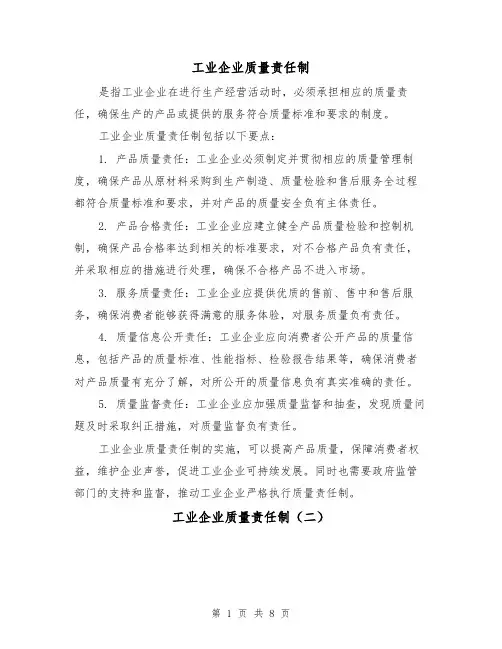 工业企业质量责任制

是指工业企业在进行生产经营活动时，必须承担相应的质量责任，确保生产的产品或提供的服务符合质量标准和要求的制度。

工业企业质量责任制包括以下要点：

1. 产品质量责任：工业企业必须制定并贯彻相应的质量管理制度，确保产品从原材料采购到生产制造、质量检验和售后服务全过程都符合质量标准和要求，并对产品的质量安全负有主体责任。

2. 产品合格责任：工业企业应建立健全产品质量检验和控制机制，确保产品合格率达到相关的标准要求，对不合格产品负有责任，并采取相应的措施进行处理，确保不合格产品不进入市场。

3. 服务质量责任：工业企业应提供优质的售前、售中和售后服务，确保消费者能够获得满意的服务体验，对服务质量负有责任。

4. 质量信息公开责任：工业企业应向消费者公开产品的质量信息，包括产品的质量标准、性能指标、检验报告结果等，确保消费者对产品质量有充分了解，对所公开的质量信息负有真实准确的责任。

5. 质量监督责任：工业企业应加强质量监督和抽查，发现质量问题及时采取纠正措施，对质量监督负有责任。

工业企业质量责任制的实施，可以提高产品质量，保障消费者权益，维护企业声誉，促进工业企业可持续发展。同时也需要政府监管部门的支持和监督，推动工业企业严格执行质量责任制。

工业企业质量责任制（二）

第 1 页 共 8 页